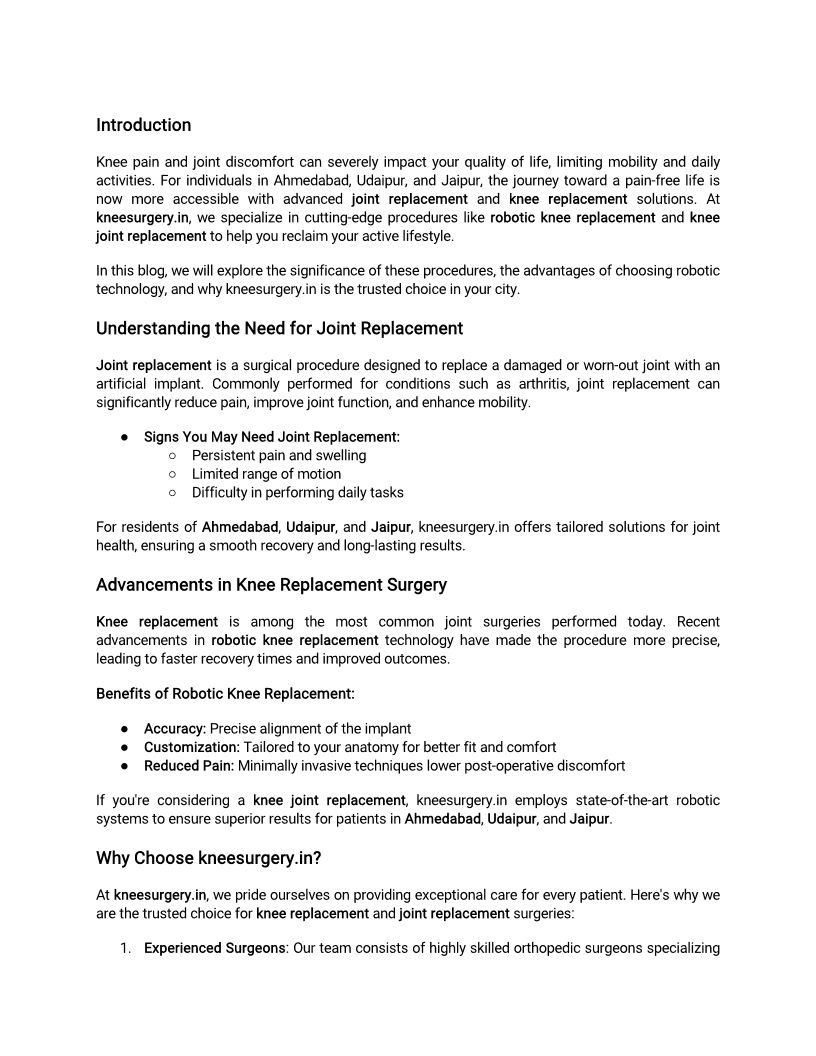 Introduction

Knee pain and joint discomfort can severely impact your quality of life, limiting mobility and daily activities. For individuals in Ahmedabad, Udaipur, and Jaipur, the journey toward a pain-free life is now more accessible with advanced joint replacement and knee replacement solutions. At kneesurgery.in, we specialize in cutting-edge procedures like robotic knee replacement and knee joint replacement to help you reclaim your active lifestyle.

In this blog, we will explore the significance of these procedures, the advantages of choosing robotic technology, and why kneesurgery.in is the trusted choice in your city.

Understanding the Need for Joint Replacement

Joint replacement is a surgical procedure designed to replace a damaged or worn-out joint with an artificial implant. Commonly performed for conditions such as arthritis, joint replacement can significantly reduce pain, improve joint function, and enhance mobility.

● Signs You May Need Joint Replacement:
○ Persistent pain and swelling
○ Limited range of motion
○ Difficulty in performing daily tasks

For residents of Ahmedabad, Udaipur, and Jaipur, kneesurgery.in offers tailored solutions for joint health, ensuring a smooth recovery and long-lasting results.

Advancements in Knee Replacement Surgery

Knee replacement is among the most common joint surgeries performed today. Recent advancements in robotic knee replacement technology have made the procedure more precise, leading to faster recovery times and improved outcomes.

Benefits of Robotic Knee Replacement:

● Accuracy: Precise alignment of the implant
● Customization: Tailored to your anatomy for better fit and comfort
● Reduced Pain: Minimally invasive techniques lower post-operative discomfort

If you're considering a knee joint replacement, kneesurgery.in employs state-of-the-art robotic systems to ensure superior results for patients in Ahmedabad, Udaipur, and Jaipur.

Why Choose kneesurgery.in?

At kneesurgery.in, we pride ourselves on providing exceptional care for every patient. Here's why we are the trusted choice for knee replacement and joint replacement surgeries:

1. Experienced Surgeons: Our team consists of highly skilled orthopedic surgeons specializing